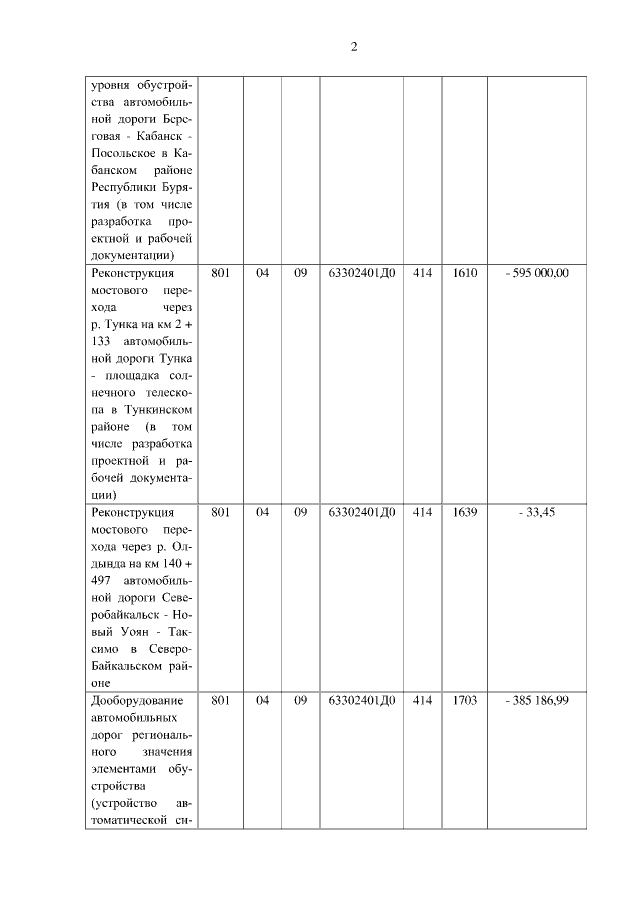 2

|  |  |  |  |  |  |  |  |
|---|---|---|---|---|---|---|---|
| уровня обустройства автомобильной дороги Береговая - Кабанск - Посольское в Кабанском районе Республики Бурятия (в том числе разработка проектной и рабочей документации) |  |  |  |  |  |  |  |
| Реконструкция мостового перехода через р. Тунка на км 2 + 133 автомобильной дороги Тунка - площадка солнечного телескопа в Тункинском районе (в том числе разработка проектной и рабочей документации) | 801 | 04 | 09 | 63302401Д0 | 414 | 1610 | - 595 000,00 |
| Реконструкция мостового перехода через р. Олдында на км 140 + 497 автомобильной дороги Северобайкальск - Новый Уоян - Таксимо в Северо-Байкальском районе | 801 | 04 | 09 | 63302401Д0 | 414 | 1639 | - 33,45 |
| Дооборудование автомобильных дорог регионального значения элементами обустройства (устройство автоматической си- | 801 | 04 | 09 | 63302401Д0 | 414 | 1703 | - 385 186,99 |